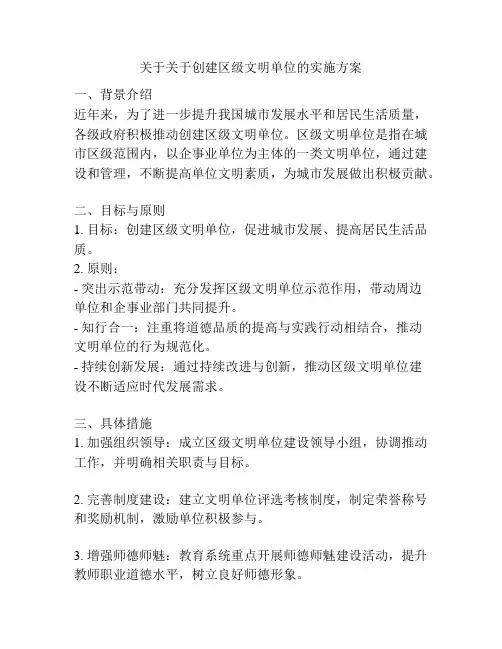 关于关于创建区级文明单位的实施方案

一、背景介绍
近年来，为了进一步提升我国城市发展水平和居民生活质量，各级政府积极推动创建区级文明单位。区级文明单位是指在城市区级范围内，以企事业单位为主体的一类文明单位，通过建设和管理，不断提高单位文明素质，为城市发展做出积极贡献。

二、目标与原则
1. 目标：创建区级文明单位，促进城市发展、提高居民生活品质。
2. 原则：
- 突出示范带动：充分发挥区级文明单位示范作用，带动周边单位和企事业部门共同提升。
- 知行合一：注重将道德品质的提高与实践行动相结合，推动文明单位的行为规范化。
- 持续创新发展：通过持续改进与创新，推动区级文明单位建设不断适应时代发展需求。

三、具体措施
1. 加强组织领导：成立区级文明单位建设领导小组，协调推动工作，并明确相关职责与目标。

2. 完善制度建设：建立文明单位评选考核制度，制定荣誉称号和奖励机制，激励单位积极参与。

3. 增强师德师魅：教育系统重点开展师德师魅建设活动，提升教师职业道德水平，树立良好师德形象。